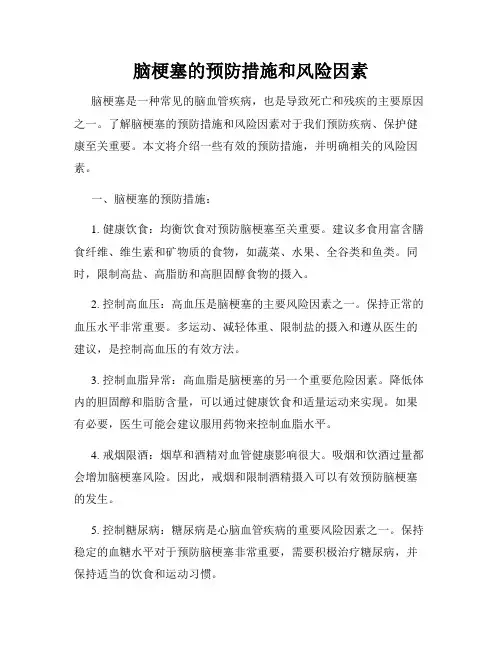 脑梗塞的预防措施和风险因素

脑梗塞是一种常见的脑血管疾病，也是导致死亡和残疾的主要原因之一。了解脑梗塞的预防措施和风险因素对于我们预防疾病、保护健康至关重要。本文将介绍一些有效的预防措施，并明确相关的风险因素。

一、脑梗塞的预防措施：

1. 健康饮食：均衡饮食对预防脑梗塞至关重要。建议多食用富含膳食纤维、维生素和矿物质的食物，如蔬菜、水果、全谷类和鱼类。同时，限制高盐、高脂肪和高胆固醇食物的摄入。

2. 控制高血压：高血压是脑梗塞的主要风险因素之一。保持正常的血压水平非常重要。多运动、减轻体重、限制盐的摄入和遵从医生的建议，是控制高血压的有效方法。

3. 控制血脂异常：高血脂是脑梗塞的另一个重要危险因素。降低体内的胆固醇和脂肪含量，可以通过健康饮食和适量运动来实现。如果有必要，医生可能会建议服用药物来控制血脂水平。

4. 戒烟限酒：烟草和酒精对血管健康影响很大。吸烟和饮酒过量都会增加脑梗塞风险。因此，戒烟和限制酒精摄入可以有效预防脑梗塞的发生。

5. 控制糖尿病：糖尿病是心脑血管疾病的重要风险因素之一。保持稳定的血糖水平对于预防脑梗塞非常重要，需要积极治疗糖尿病，并保持适当的饮食和运动习惯。